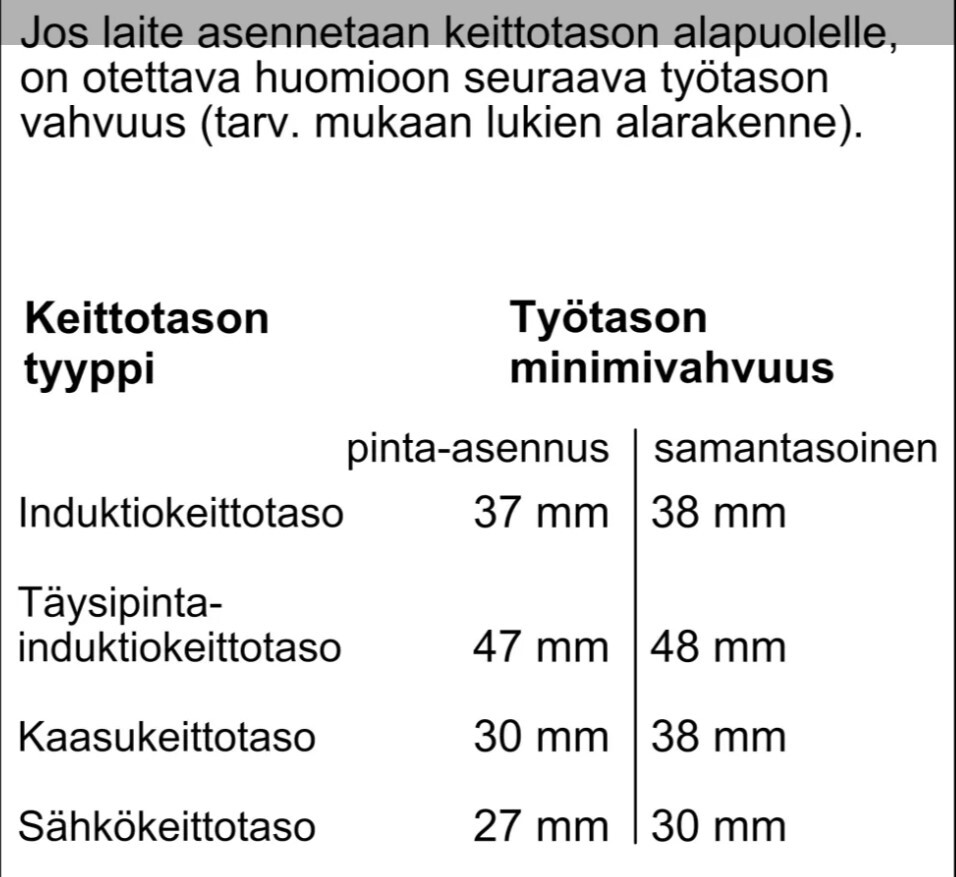 Jos laite asennetaan keittotason alapuolelle, on otettava huomioon seuraava työtason vahvuus (tarv. mukaan lukien alarakenne).

| Keittotason tyyppi | Työtason minimivahvuus | |
|---|---|---|
| | pinta-asennus | samantasoinen |
| Induktiokeittotaso | 37 mm | 38 mm |
| Täysipinta-induktiokeittotaso | 47 mm | 48 mm |
| Kaasukeittotaso | 30 mm | 38 mm |
| Sähkökeittotaso | 27 mm | 30 mm |